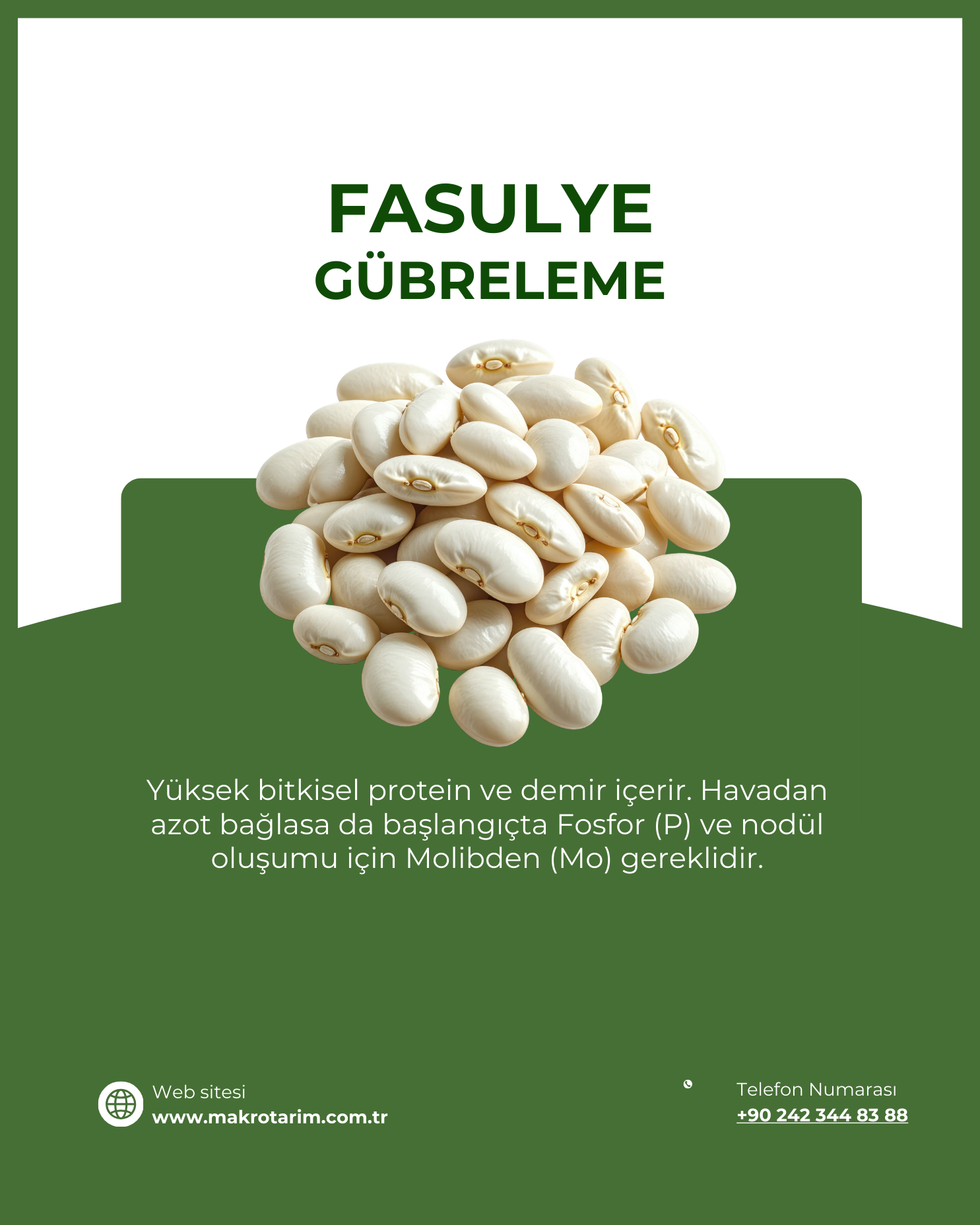 FASULYE
GÜBRELEME

Yüksek bitkisel protein ve demir içerir. Havadan azot bağlasa da başlangıçta Fosfor (P) ve nodül oluşumu için Molibden (Mo) gereklidir.

Web sitesi
www.makrotarim.com.tr

Telefon Numarası
+90 242 344 83 88